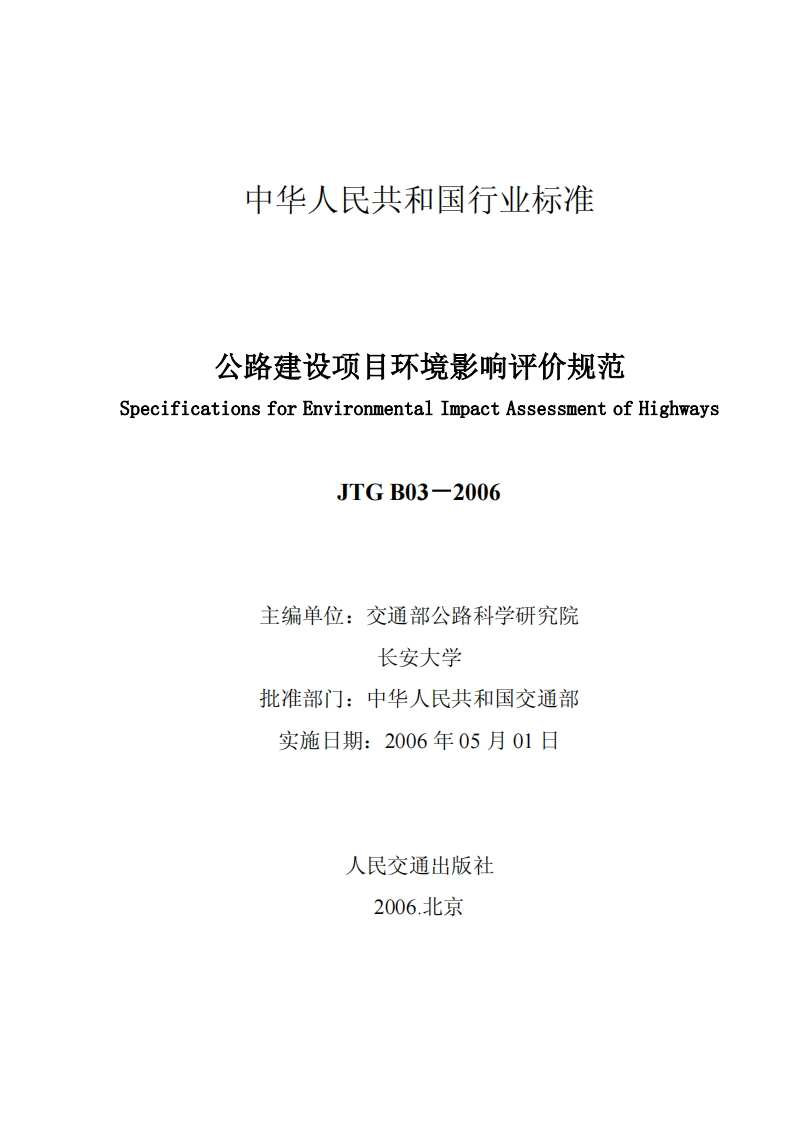 中华人民共和国行业标准

公路建设项目环境影响评价规范

Specifications for Environmental Impact Assessment of Highways

JTG B03－2006

主编单位：交通部公路科学研究院

长安大学

批准部门：中华人民共和国交通部

实施日期：2006 年 05 月 01 日

人民交通出版社

2006.北京